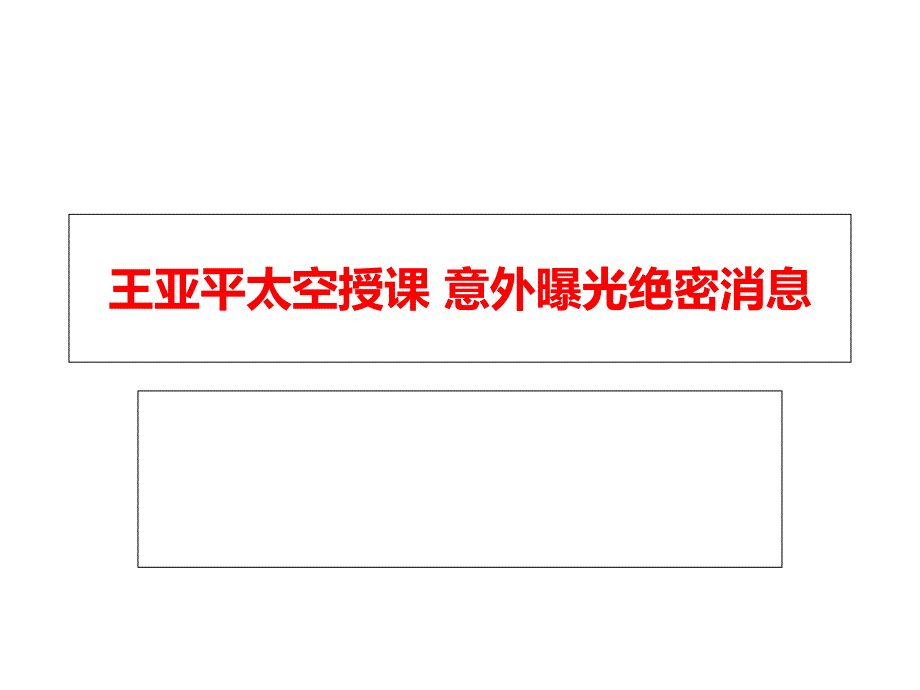 王亚平太空授课 意外曝光绝密消息